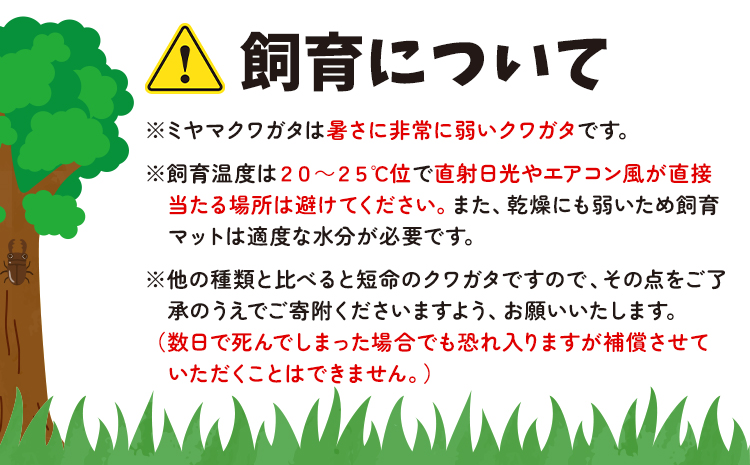 飼育について

※ミヤマクワガタは暑さに非常に弱いクワガタです。

※飼育温度は２０～２５℃位で直射日光やエアコン風が直接当たる場所は避けてください。また、乾燥にも弱いため飼育マットは適度な水分が必要です。

※他の種類と比べると短命のクワガタですので、その点をご了承のうえでご寄附くださいますよう、お願いいたします。
（数日で死んでしまった場合でも恐れ入りますが補償させていただくことはできません。）